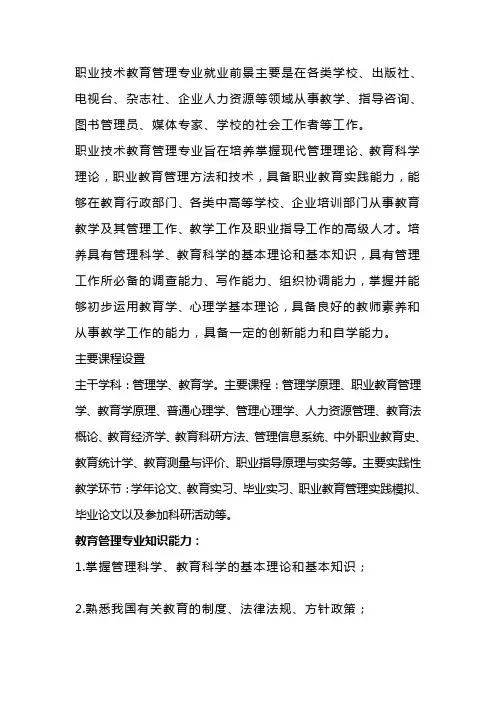 职业技术教育管理专业就业前景主要是在各类学校、出版社、电视台、杂志社、企业人力资源等领域从事教学、指导咨询、图书管理员、媒体专家、学校的社会工作者等工作。

职业技术教育管理专业旨在培养掌握现代管理理论、教育科学理论，职业教育管理方法和技术，具备职业教育实践能力，能够在教育行政部门、各类中高等学校、企业培训部门从事教育教学及其管理工作、教学工作及职业指导工作的高级人才。培养具有管理科学、教育科学的基本理论和基本知识，具有管理工作所必备的调查能力、写作能力、组织协调能力，掌握并能够初步运用教育学、心理学基本理论，具备良好的教师素养和从事教学工作的能力，具备一定的创新能力和自学能力。

主要课程设置

主干学科：管理学、教育学。主要课程：管理学原理、职业教育管理学、教育学原理、普通心理学、管理心理学、人力资源管理、教育法概论、教育经济学、教育科研方法、管理信息系统、中外职业教育史、教育统计学、教育测量与评价、职业指导原理与实务等。主要实践性教学环节：学年论文、教育实习、毕业实习、职业教育管理实践模拟、毕业论文以及参加科研活动等。

教育管理专业知识能力：

1.掌握管理科学、教育科学的基本理论和基本知识；

2.熟悉我国有关教育的制度、法律法规、方针政策；